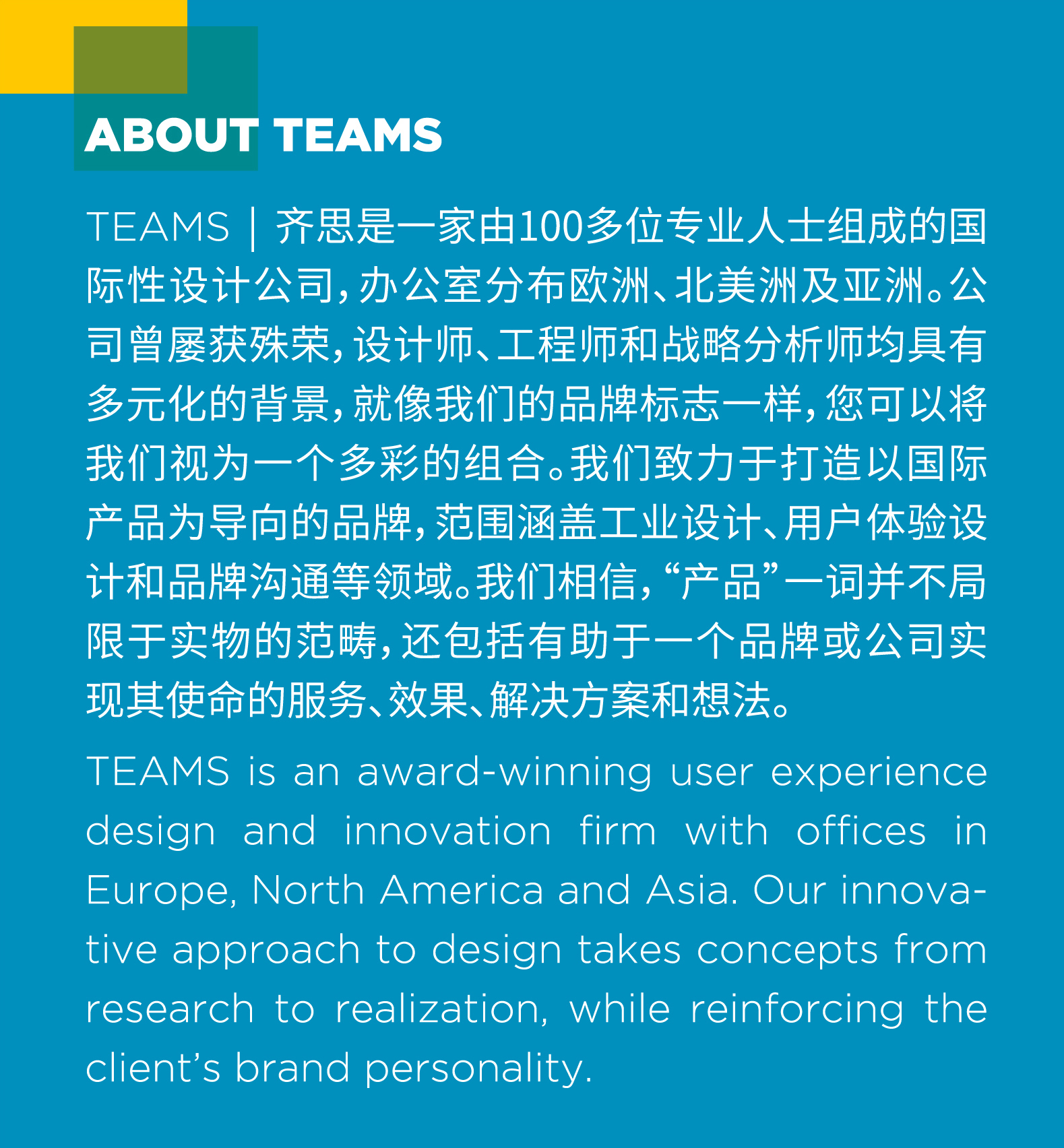 ABOUT TEAMS

TEAMS | 齐思是一家由100多位专业人士组成的国际性设计公司，办公室分布欧洲、北美洲及亚洲。公司曾屡获殊荣，设计师、工程师和战略分析师均具有多元化的背景，就像我们的品牌标志一样，您可以将我们视为一个多彩的组合。我们致力于打造以国际产品为导向的品牌，范围涵盖工业设计、用户体验设计和品牌沟通等领域。我们相信，“产品”一词并不局限于实物的范畴，还包括有助于一个品牌或公司实现其使命的服务、效果、解决方案和想法。

TEAMS is an award-winning user experience design and innovation firm with offices in Europe, North America and Asia. Our innovative approach to design takes concepts from research to realization, while reinforcing the client’s brand personality.